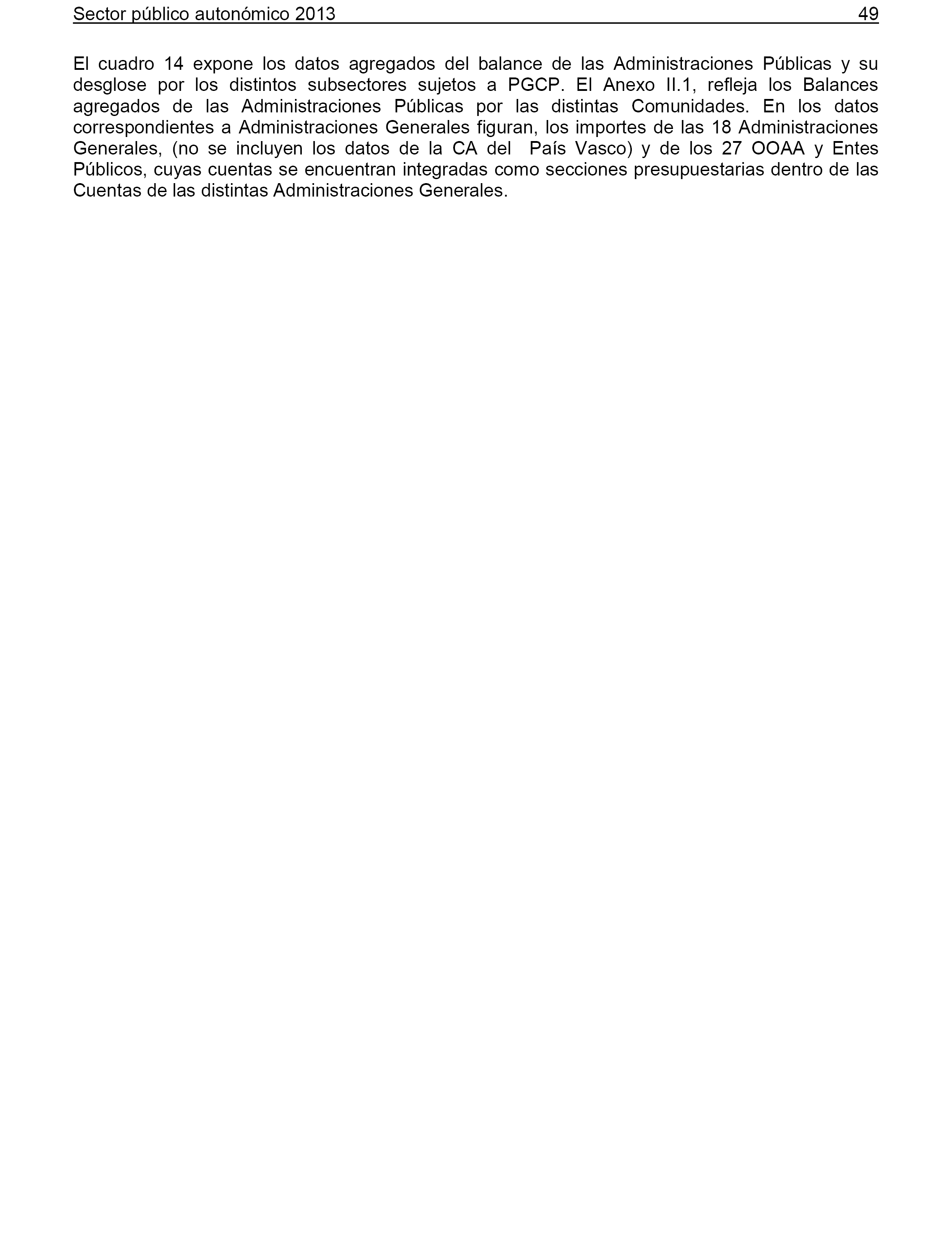 Sector público autonómico 2013 49

El cuadro 14 expone los datos agregados del balance de las Administraciones Públicas y su desglose por los distintos subsectores sujetos a PGCP. El Anexo II.1, refleja los Balances agregados de las Administraciones Públicas por las distintas Comunidades. En los datos correspondientes a Administraciones Generales figuran, los importes de las 18 Administraciones Generales, (no se incluyen los datos de la CA del País Vasco) y de los 27 OOAA y Entes Públicos, cuyas cuentas se encuentran integradas como secciones presupuestarias dentro de las Cuentas de las distintas Administraciones Generales.